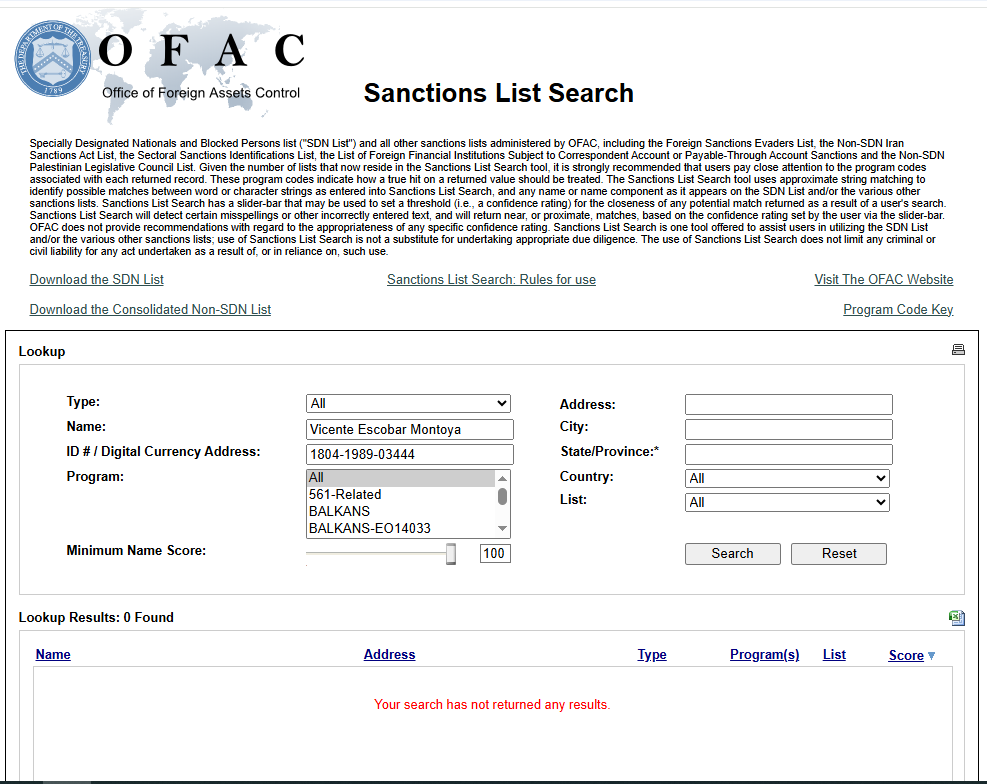 THE DEPARTMENT OF THE TREASURY 1789

OFAC
Office of Foreign Assets Control

Sanctions List Search

Specially Designated Nationals and Blocked Persons list ("SDN List") and all other sanctions lists administered by OFAC, including the Foreign Sanctions Evaders List, the Non-SDN Iran Sanctions Act List, the Sectoral Sanctions Identifications List, the List of Foreign Financial Institutions Subject to Correspondent Account or Payable-Through Account Sanctions and the Non-SDN Palestinian Legislative Council List. Given the number of lists that now reside in the Sanctions List Search tool, it is strongly recommended that users pay close attention to the program codes associated with each returned record. These program codes indicate how a true hit on a returned value should be treated. The Sanctions List Search tool uses approximate string matching to identify possible matches between word or character strings as entered into Sanctions List Search, and any name or name component as it appears on the SDN List and/or the various other sanctions lists. Sanctions List Search has a slider-bar that may be used to set a threshold (i.e., a confidence rating) for the closeness of any potential match returned as a result of a user's search. Sanctions List Search will detect certain misspellings or other incorrectly entered text, and will return near, or proximate, matches, based on the confidence rating set by the user via the slider-bar. OFAC does not provide recommendations with regard to the appropriateness of any specific confidence rating. Sanctions List Search is one tool offered to assist users in utilizing the SDN List and/or the various other sanctions lists; use of Sanctions List Search is not a substitute for undertaking appropriate due diligence. The use of Sanctions List Search does not limit any criminal or civil liability for any act undertaken as a result of, or in reliance on, such use.

Download the SDN List
Sanctions List Search: Rules for use
Visit The OFAC Website
Download the Consolidated Non-SDN List
Program Code Key

Lookup

Type: All
Name: Vicente Escobar Montoya
ID # / Digital Currency Address: 1804-1989-03444
Program: All
561-Related
BALKANS
BALKANS-EO14033
Minimum Name Score: 100

Address:
City:
State/Province:*
Country: All
List: All

Search
Reset

Lookup Results: 0 Found

| Name | Address | Type | Program(s) | List | Score |
|---|---|---|---|---|---|

Your search has not returned any results.